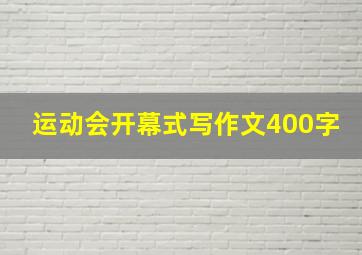 运动会开幕式写作文400字